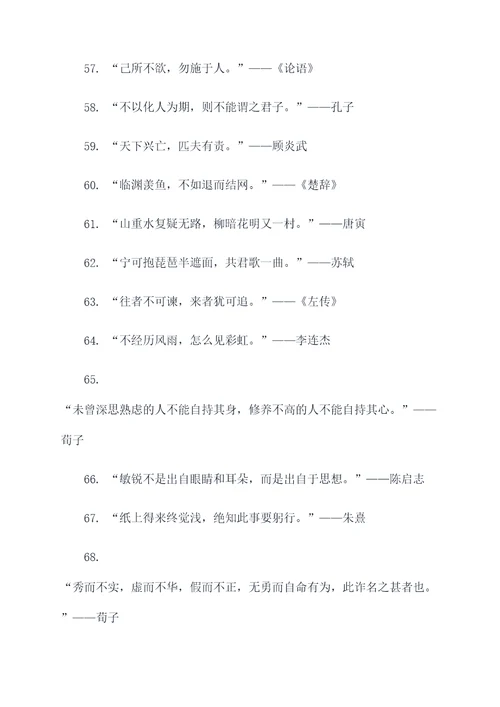 57. “己所不欲，勿施于人。”——《论语》

58. “不以化人为期，则不能谓之君子。”——孔子

59. “天下兴亡，匹夫有责。”——顾炎武

60. “临渊羡鱼，不如退而结网。”——《楚辞》

61. “山重水复疑无路，柳暗花明又一村。”——唐寅

62. “宁可抱琵琶半遮面，共君歌一曲。”——苏轼

63. “往者不可谏，来者犹可追。”——《左传》

64. “不经历风雨，怎么见彩虹。”——李连杰

65.

“未曾深思熟虑的人不能自持其身，修养不高的人不能自持其心。”——荀子

66. “敏锐不是出自眼睛和耳朵，而是出自于思想。”——陈启志

67. “纸上得来终觉浅，绝知此事要躬行。”——朱熹

68.

“秀而不实，虚而不华，假而不正，无勇而自命有为，此诈名之甚者也。”——荀子